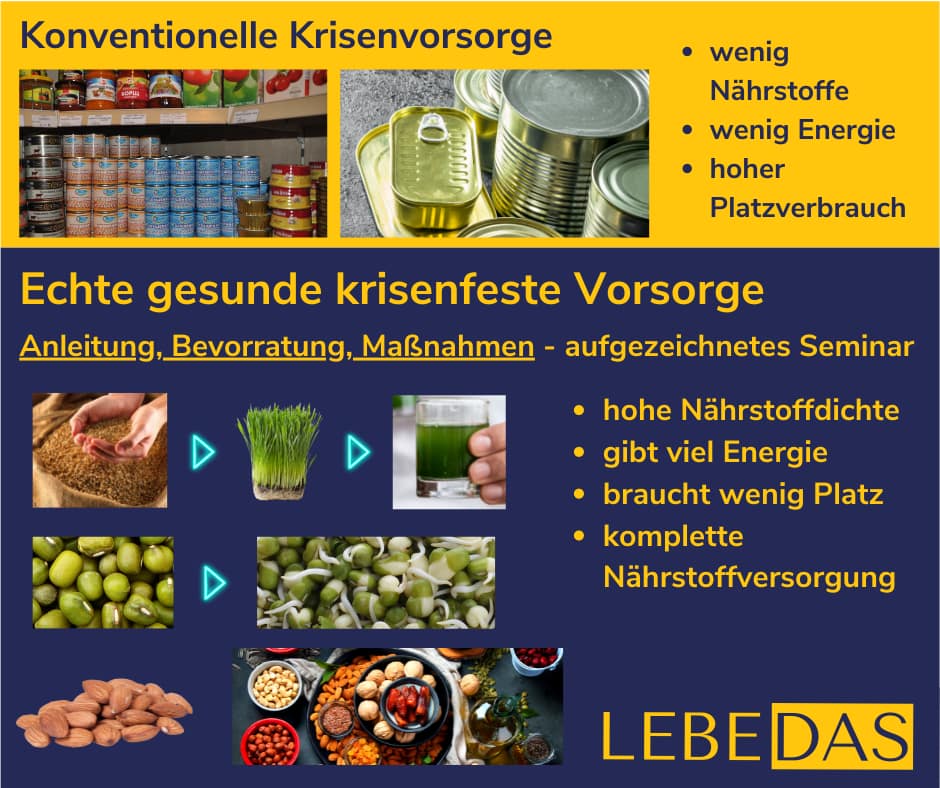 Konventionelle Krisenvorsorge

• wenig Nährstoffe
• wenig Energie
• hoher Platzverbrauch

Echte gesunde krisenfeste Vorsorge

Anleitung, Bevorratung, Maßnahmen - aufgezeichnetes Seminar

• hohe Nährstoffdichte
• gibt viel Energie
• braucht wenig Platz
• komplette Nährstoffversorgung

LEBEDAS